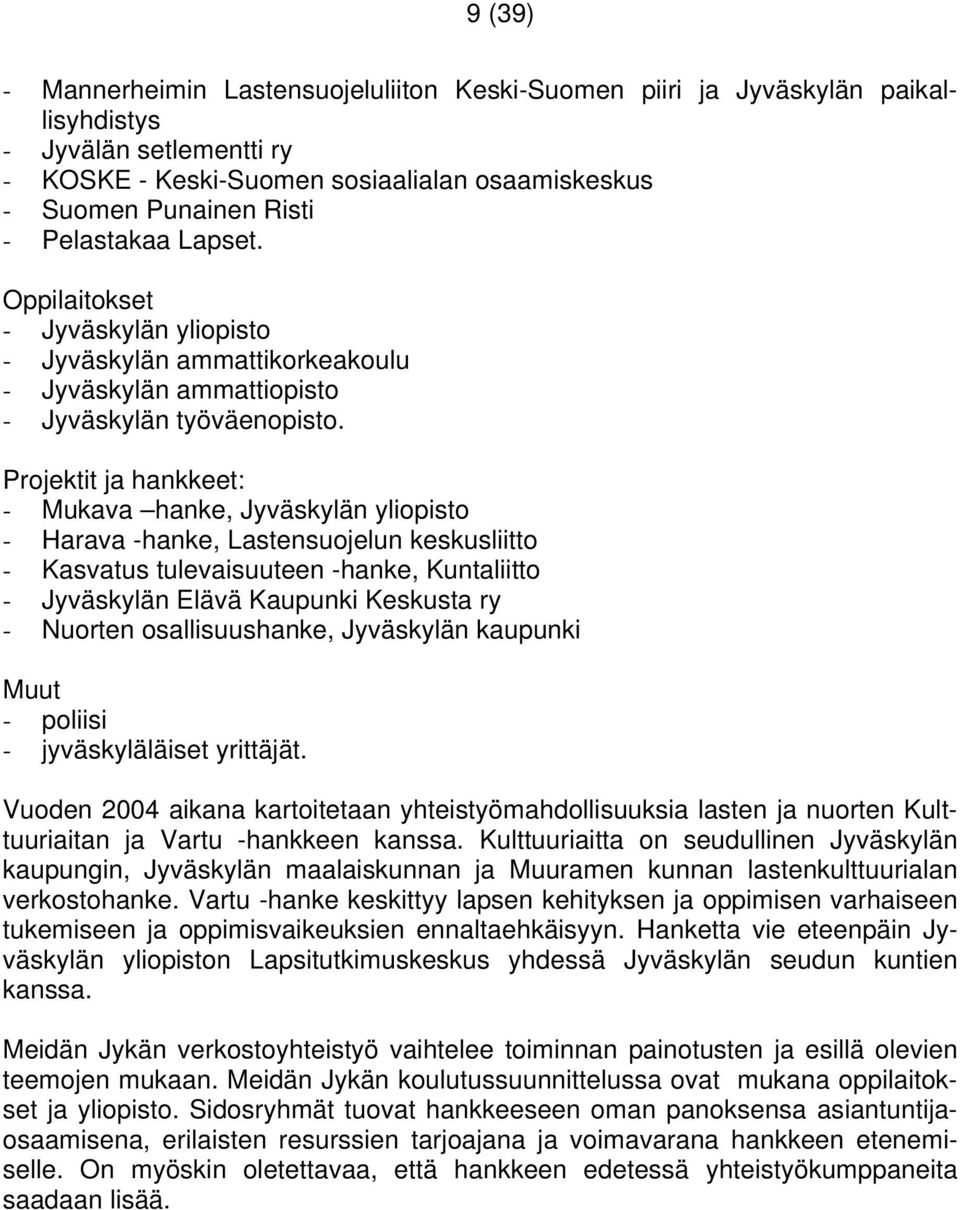 9 (39)

- Mannerheimin Lastensuojeluliiton Keski-Suomen piiri ja Jyväskylän paikallisyhdistys
- Jyvälän setlementti ry
- KOSKE - Keski-Suomen sosiaalialan osaamiskeskus
- Suomen Punainen Risti
- Pelastakaa Lapset.

Oppilaitokset
- Jyväskylän yliopisto
- Jyväskylän ammattikorkeakoulu
- Jyväskylän ammattiopisto
- Jyväskylän työväenopisto.

Projektit ja hankkeet:
- Mukava –hanke, Jyväskylän yliopisto
- Harava -hanke, Lastensuojelun keskusliitto
- Kasvatus tulevaisuuteen -hanke, Kuntaliitto
- Jyväskylän Elävä Kaupunki Keskusta ry
- Nuorten osallisuushanke, Jyväskylän kaupunki

Muut
- poliisi
- jyväskyläläiset yrittäjät.

Vuoden 2004 aikana kartoitetaan yhteistyömahdollisuuksia lasten ja nuorten Kulttuuriaitan ja Vartu -hankkeen kanssa. Kulttuuriaitta on seudullinen Jyväskylän kaupungin, Jyväskylän maalaiskunnan ja Muuramen kunnan lastenkulttuurialan verkostohanke. Vartu -hanke keskittyy lapsen kehityksen ja oppimisen varhaiseen tukemiseen ja oppimisvaikeuksien ennaltaehkäisyyn. Hanketta vie eteenpäin Jyväskylän yliopiston Lapsitutkimuskeskus yhdessä Jyväskylän seudun kuntien kanssa.

Meidän Jykän verkostoyhteistyö vaihtelee toiminnan painotusten ja esillä olevien teemojen mukaan. Meidän Jykän koulutussuunnittelussa ovat mukana oppilaitokset ja yliopisto. Sidosryhmät tuovat hankkeeseen oman panoksensa asiantuntijaosaamisena, erilaisten resurssien tarjoajana ja voimavarana hankkeen etenemiselle. On myöskin oletettavaa, että hankkeen edetessä yhteistyökumppaneita saadaan lisää.